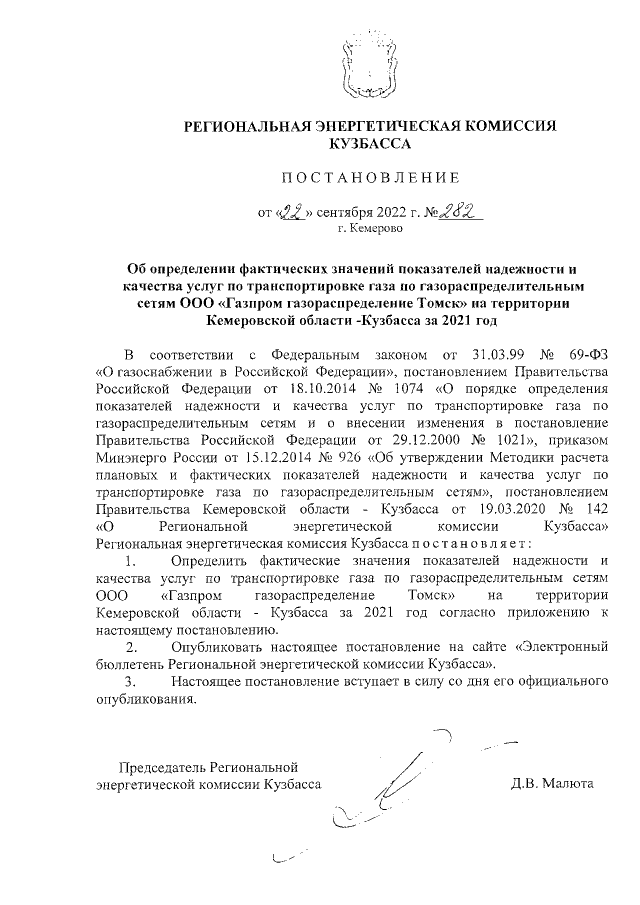 РЕГИОНАЛЬНАЯ ЭНЕРГЕТИЧЕСКАЯ КОМИССИЯ КУЗБАССА

ПОСТАНОВЛЕНИЕ

от «22» сентября 2022 г. №282
г. Кемерово

Об определении фактических значений показателей надежности и качества услуг по транспортировке газа по газораспределительным сетям ООО «Газпром газораспределение Томск» на территории Кемеровской области -Кузбасса за 2021 год

В соответствии с Федеральным законом от 31.03.99 № 69-ФЗ «О газоснабжении в Российской Федерации», постановлением Правительства Российской Федерации от 18.10.2014 № 1074 «О порядке определения показателей надежности и качества услуг по транспортировке газа по газораспределительным сетям и о внесении изменения в постановление Правительства Российской Федерации от 29.12.2000 № 1021», приказом Минэнерго России от 15.12.2014 № 926 «Об утверждении Методики расчета плановых и фактических показателей надежности и качества услуг по транспортировке газа по газораспределительным сетям», постановлением Правительства Кемеровской области - Кузбасса от 19.03.2020 № 142 «О Региональной энергетической комиссии Кузбасса» Региональная энергетическая комиссия Кузбасса постановляет:

1. Определить фактические значения показателей надежности и качества услуг по транспортировке газа по газораспределительным сетям ООО «Газпром газораспределение Томск» на территории Кемеровской области - Кузбасса за 2021 год согласно приложению к настоящему постановлению.

2. Опубликовать настоящее постановление на сайте «Электронный бюллетень Региональной энергетической комиссии Кузбасса».

3. Настоящее постановление вступает в силу со дня его официального опубликования.

Председатель Региональной энергетической комиссии Кузбасса

Д.В. Малюта